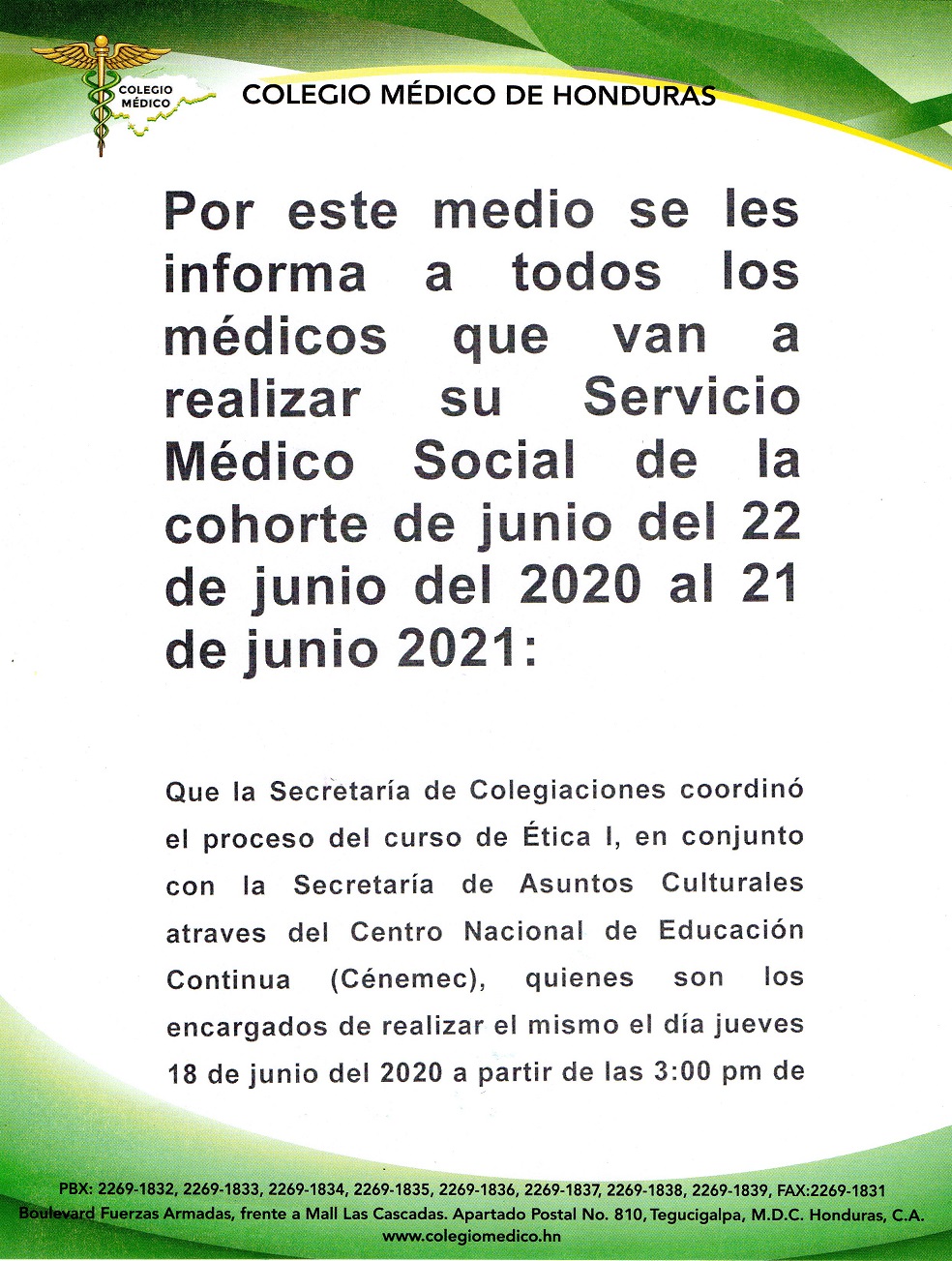 COLEGIO MÉDICO

COLEGIO MÉDICO DE HONDURAS

Por este medio se les informa a todos los médicos que van a realizar su Servicio Médico Social de la cohorte de junio del 22 de junio del 2020 al 21 de junio 2021:

Que la Secretaría de Colegiaciones coordinó el proceso del curso de Ética I, en conjunto con la Secretaría de Asuntos Culturales atraves del Centro Nacional de Educación Continua (Cénemec), quienes son los encargados de realizar el mismo el día jueves 18 de junio del 2020 a partir de las 3:00 pm de

PBX: 2269-1832, 2269-1833, 2269-1834, 2269-1835, 2269-1836, 2269-1837, 2269-1838, 2269-1839, FAX:2269-1831
Boulevard Fuerzas Armadas, frente a Mall Las Cascadas. Apartado Postal No. 810, Tegucigalpa, M.D.C. Honduras, C.A.
www.colegiomedico.hn